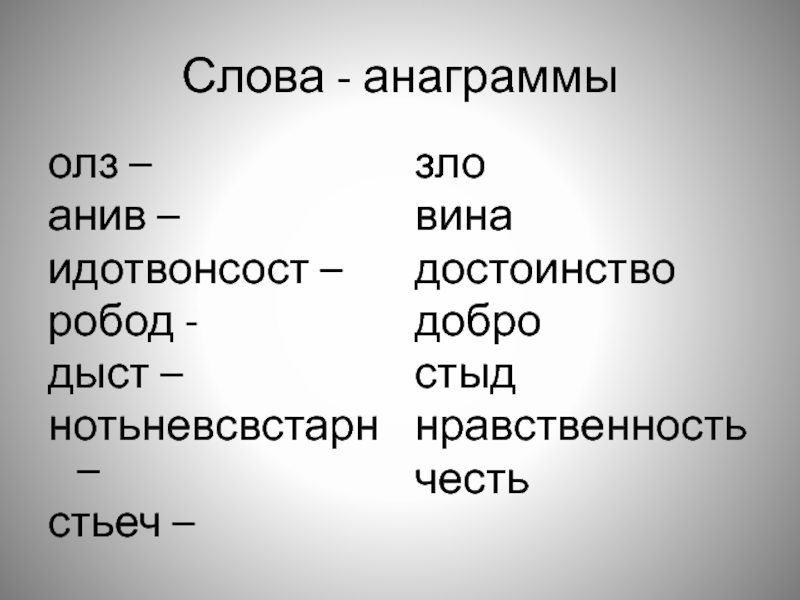 Слова - анаграммы

олз –
анив –
идотвонсост –
робод -
дыст –
нотьневсвстарн –
стьеч –

зло
вина
достоинство
добро
стыд
нравственность
честь